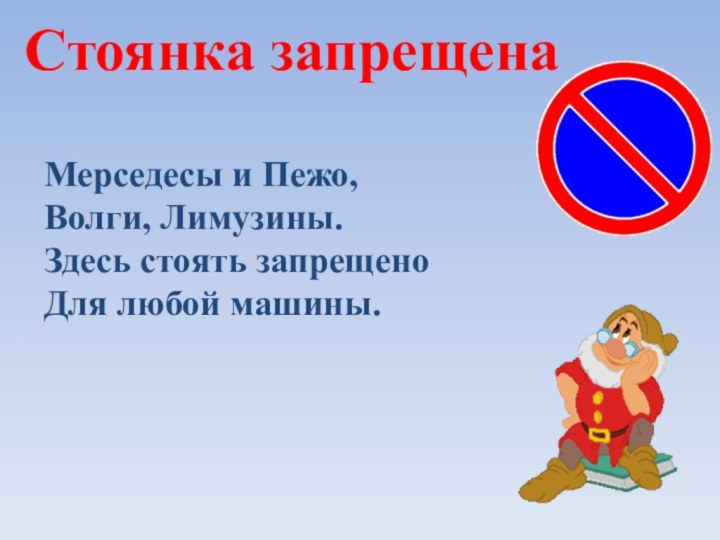 Стоянка запрещена

Мерседесы и Пежо,
Волги, Лимузины.
Здесь стоять запрещено
Для любой машины.